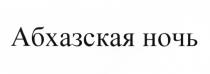 Абхазская ночь